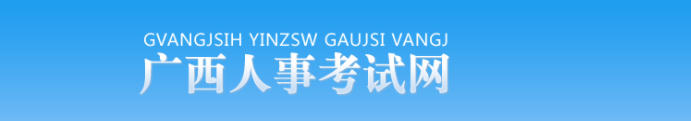 GVANGJSIH YINZSW GAUJSI VANGJ
广西人事考试网